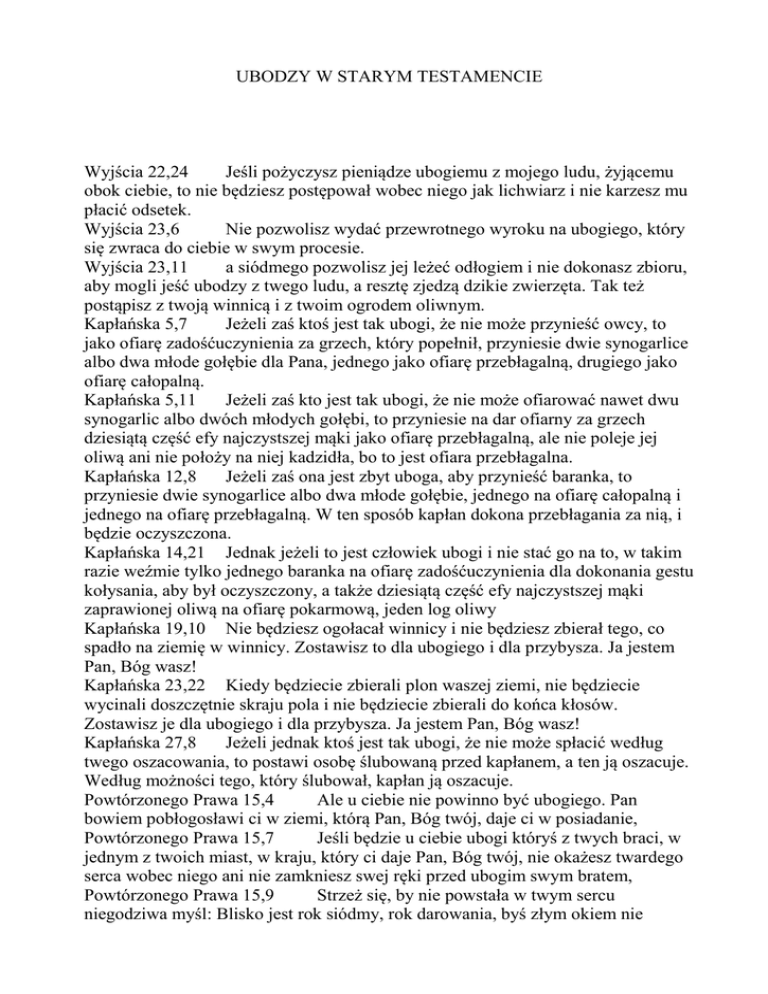 UBODZY W STARYM TESTAMENCIE

Wyjścia 22,24 Jeśli pożyczysz pieniądze ubogiemu z mojego ludu, żyjącemu obok ciebie, to nie będziesz postępował wobec niego jak lichwiarz i nie karzesz mu płacić odsetek.
Wyjścia 23,6 Nie pozwolisz wydać przewrotnego wyroku na ubogiego, który się zwraca do ciebie w swym procesie.
Wyjścia 23,11 a siódmego pozwolisz jej leżeć odłogiem i nie dokonasz zbioru, aby mogli jeść ubodzy z twego ludu, a resztę zjedzą dzikie zwierzęta. Tak też postąpisz z twoją winnicą i z twoim ogrodem oliwnym.
Kapłańska 5,7 Jeżeli zaś ktoś jest tak ubogi, że nie może przynieść owcy, to jako ofiarę zadośćuczynienia za grzech, który popełnił, przyniesie dwie synogarlice albo dwa młode gołębie dla Pana, jednego jako ofiarę przebłagalną, drugiego jako ofiarę całopalną.
Kapłańska 5,11 Jeżeli zaś kto jest tak ubogi, że nie może ofiarować nawet dwu synogarlic albo dwóch młodych gołębi, to przyniesie na dar ofiarny za grzech dziesiątą część efy najczystszej mąki jako ofiarę przebłagalną, ale nie poleje jej oliwą ani nie położy na niej kadzidła, bo to jest ofiara przebłagalna.
Kapłańska 12,8 Jeżeli zaś ona jest zbyt uboga, aby przynieść baranka, to przyniesie dwie synogarlice albo dwa młode gołębie, jednego na ofiarę całopalną i jednego na ofiarę przebłagalną. W ten sposób kapłan dokona przebłagania za nią, i będzie oczyszczona.
Kapłańska 14,21 Jednak jeżeli to jest człowiek ubogi i nie stać go na to, w takim razie weźmie tylko jednego baranka na ofiarę zadośćuczynienia dla dokonania gestu kołysania, aby był oczyszczony, a także dziesiątą część efy najczystszej mąki zaprawionej oliwą na ofiarę pokarmową, jeden log oliwy
Kapłańska 19,10 Nie będziesz ogołacał winnicy i nie będziesz zbierał tego, co spadło na ziemię w winnicy. Zostawisz to dla ubogiego i dla przybysza. Ja jestem Pan, Bóg wasz!
Kapłańska 23,22 Kiedy będziecie zbierali plon waszej ziemi, nie będziecie wycinali doszczętnie skraju pola i nie będziecie zbierali do końca kłosów. Zostawisz je dla ubogiego i dla przybysza. Ja jestem Pan, Bóg wasz!
Kapłańska 27,8 Jeżeli jednak ktoś jest tak ubogi, że nie może spłacić według twego oszacowania, to postawi osobę ślubowaną przed kapłanem, a ten ją oszacuje. Według możności tego, który ślubował, kapłan ją oszacuje.
Powtórzonego Prawa 15,4 Ale u ciebie nie powinno być ubogiego. Pan bowiem pobłogosławi ci w ziemi, którą Pan, Bóg twój, daje ci w posiadanie,
Powtórzonego Prawa 15,7 Jeśli będzie u ciebie ubogi któryś z twych braci, w jednym z twoich miast, w kraju, który ci daje Pan, Bóg twój, nie okażesz twardego serca wobec niego ani nie zamkniesz swej ręki przed ubogim swym bratem,
Powtórzonego Prawa 15,9 Strzeż się, by nie powstała w twym sercu niegodziwa myśl: Blisko jest rok siódmy, rok darowania, byś złym okiem nie